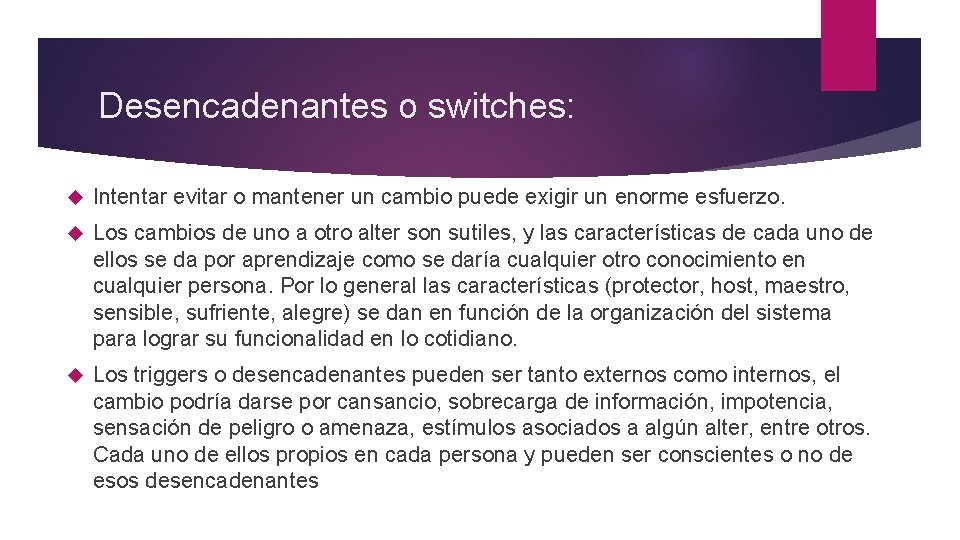 Desencadenantes o switches:

Intentar evitar o mantener un cambio puede exigir un enorme esfuerzo.

Los cambios de uno a otro alter son sutiles, y las características de cada uno de ellos se da por aprendizaje como se daría cualquier otro conocimiento en cualquier persona. Por lo general las características (protector, host, maestro, sensible, sufriente, alegre) se dan en función de la organización del sistema para lograr su funcionalidad en lo cotidiano.

Los triggers o desencadenantes pueden ser tanto externos como internos, el cambio podría darse por cansancio, sobrecarga de información, impotencia, sensación de peligro o amenaza, estímulos asociados a algún alter, entre otros. Cada uno de ellos propios en cada persona y pueden ser conscientes o no de esos desencadenantes